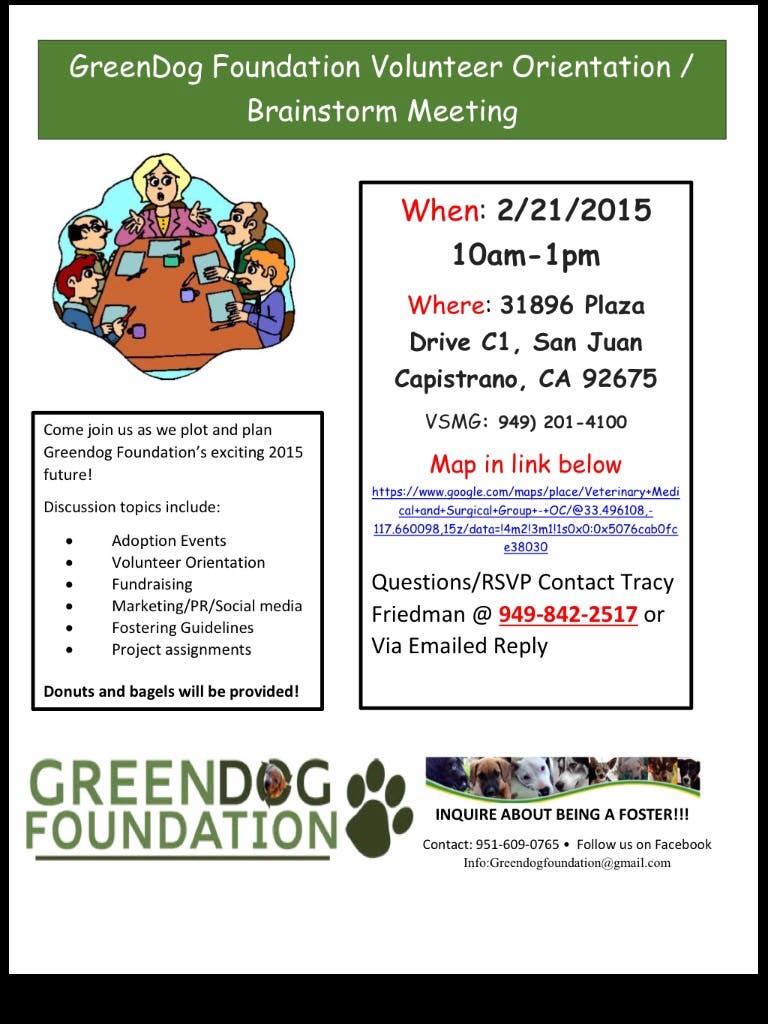 GreenDog Foundation Volunteer Orientation / Brainstorm Meeting

Come join us as we plot and plan Greendog Foundation's exciting 2015 future!

Discussion topics include:

• Adoption Events
• Volunteer Orientation
• Fundraising
• Marketing/PR/Social media
• Fostering Guidelines
• Project assignments

Donuts and bagels will be provided!

When: 2/21/2015
10am-1pm

Where: 31896 Plaza Drive C1, San Juan Capistrano, CA 92675

VSMG: 949) 201-4100

Map in link below

https://www.google.com/maps/place/Veterinary+Medical+and+Surgical+Group+-+OC/@33.496108,-117.660098,15z/data=!4m2!3m1!1s0x0:0x5076cab0fce38030

Questions/RSVP Contact Tracy Friedman @ 949-842-2517 or Via Emailed Reply

GREENDOG FOUNDATION

INQUIRE ABOUT BEING A FOSTER!!!

Contact: 951-609-0765 • Follow us on Facebook
Info:Greendogfoundation@gmail.com